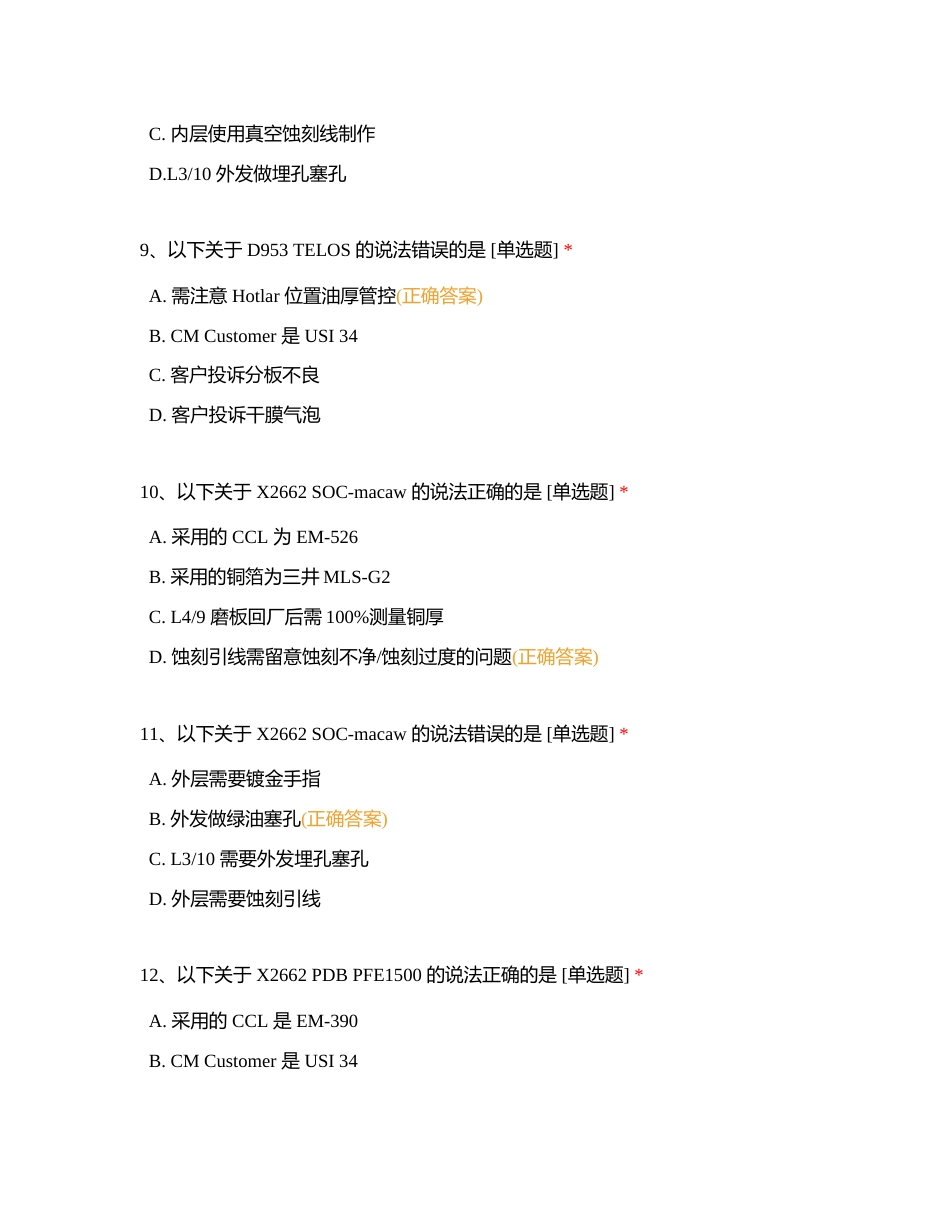 C. 内层使用真空蚀刻线制作

D.L3/10 外发做埋孔塞孔

9、以下关于 D953 TELOS 的说法错误的是 [单选题] *

A. 需注意 Hotlar 位置油厚管控(正确答案)

B. CM Customer 是 USI 34

C. 客户投诉分板不良

D. 客户投诉干膜气泡

10、以下关于 X2662 SOC-macaw 的说法正确的是 [单选题] *

A. 采用的 CCL 为 EM-526

B. 采用的铜箔为三井 MLS-G2

C. L4/9 磨板回厂后需 100%测量铜厚

D. 蚀刻引线需留意蚀刻不净/蚀刻过度的问题(正确答案)

11、以下关于 X2662 SOC-macaw 的说法错误的是 [单选题] *

A. 外层需要镀金手指

B. 外发做绿油塞孔(正确答案)

C. L3/10 需要外发埋孔塞孔

D. 外层需要蚀刻引线

12、以下关于 X2662 PDB PFE1500 的说法正确的是 [单选题] *

A. 采用的 CCL 是 EM-390

B. CM Customer 是 USI 34